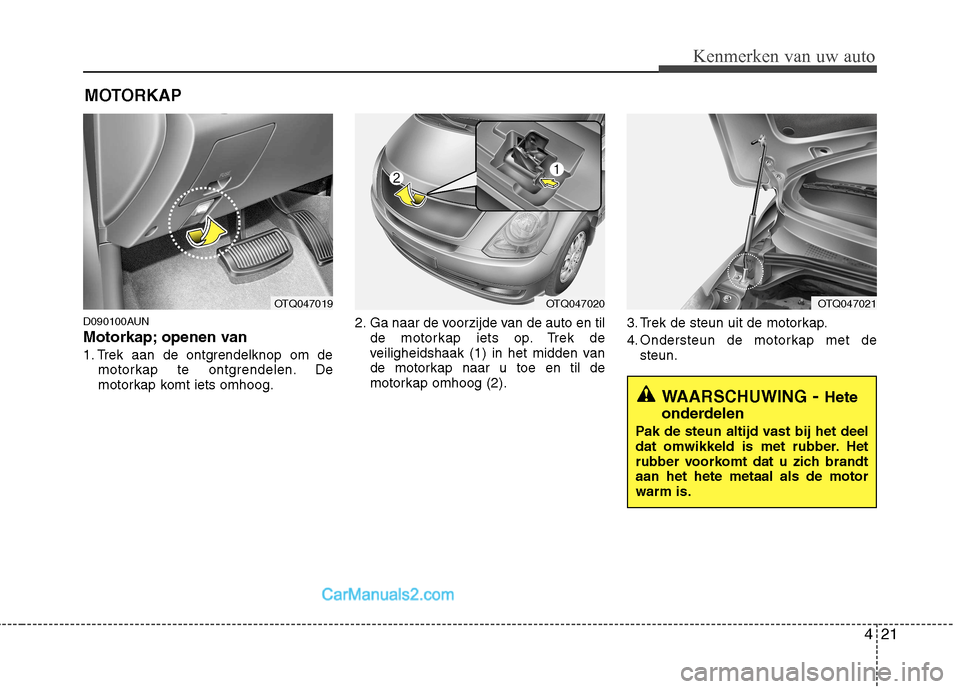 Kenmerken van uw auto

MOTORKAP

OTQ047019

D090100AUN

Motorkap; openen van

1. Trek aan de ontgrendelknop om de motorkap te ontgrendelen. De motorkap komt iets omhoog.

2

1

OTQ047020

2. Ga naar de voorzijde van de auto en til de motorkap iets op. Trek de veiligheidshaak (1) in het midden van de motorkap naar u toe en til de motorkap omhoog (2).

OTQ047021

3. Trek de steun uit de motorkap.

4. Ondersteun de motorkap met de steun.

WAARSCHUWING - Hete onderdelen

Pak de steun altijd vast bij het deel dat omwikkeld is met rubber. Het rubber voorkomt dat u zich brandt aan het hete metaal als de motor warm is.

CarManuals2.com

4 21

carmanualsonline.info